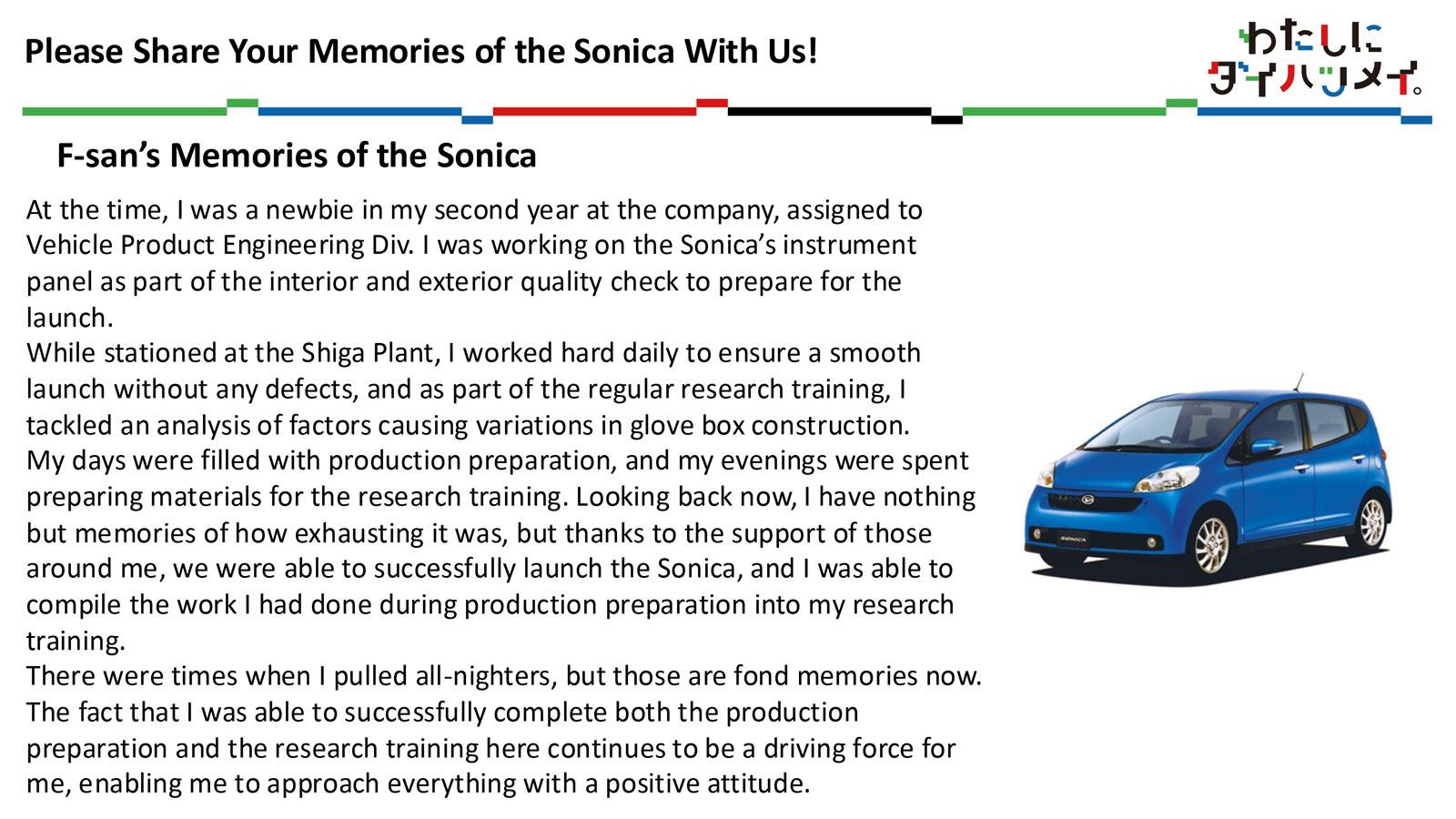 Please Share Your Memories of the Sonica With Us!

わたしに
ダイハツメイ。

F-san's Memories of the Sonica

At the time, I was a newbie in my second year at the company, assigned to Vehicle Product Engineering Div. I was working on the Sonica's instrument panel as part of the interior and exterior quality check to prepare for the launch.
While stationed at the Shiga Plant, I worked hard daily to ensure a smooth launch without any defects, and as part of the regular research training, I tackled an analysis of factors causing variations in glove box construction.
My days were filled with production preparation, and my evenings were spent preparing materials for the research training. Looking back now, I have nothing but memories of how exhausting it was, but thanks to the support of those around me, we were able to successfully launch the Sonica, and I was able to compile the work I had done during production preparation into my research training.
There were times when I pulled all-nighters, but those are fond memories now. The fact that I was able to successfully complete both the production preparation and the research training here continues to be a driving force for me, enabling me to approach everything with a positive attitude.

SONICA